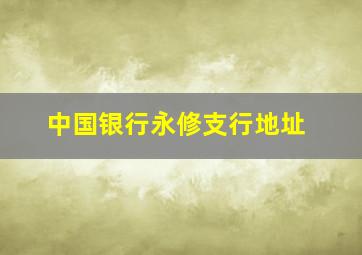 中国银行永修支行地址